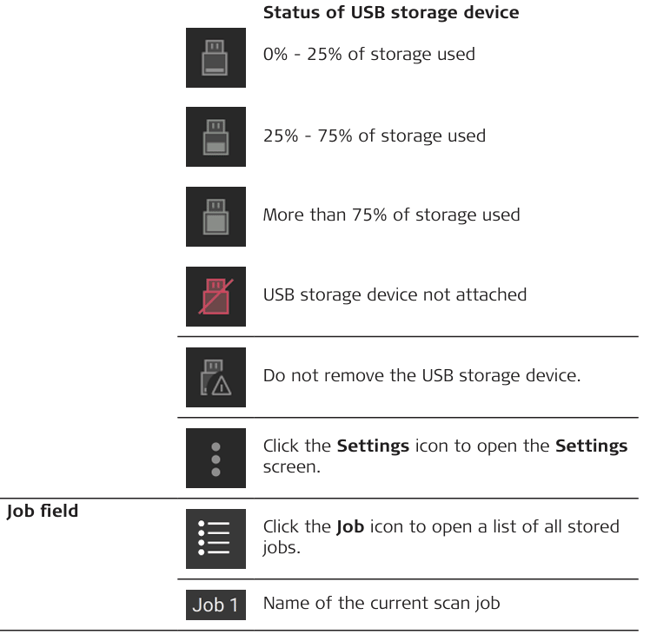 Status of USB storage device

0% - 25% of storage used

25% - 75% of storage used

More than 75% of storage used

USB storage device not attached

Do not remove the USB storage device.

Click the Settings icon to open the Settings screen.

Job field

Click the Job icon to open a list of all stored jobs.

Job 1

Name of the current scan job